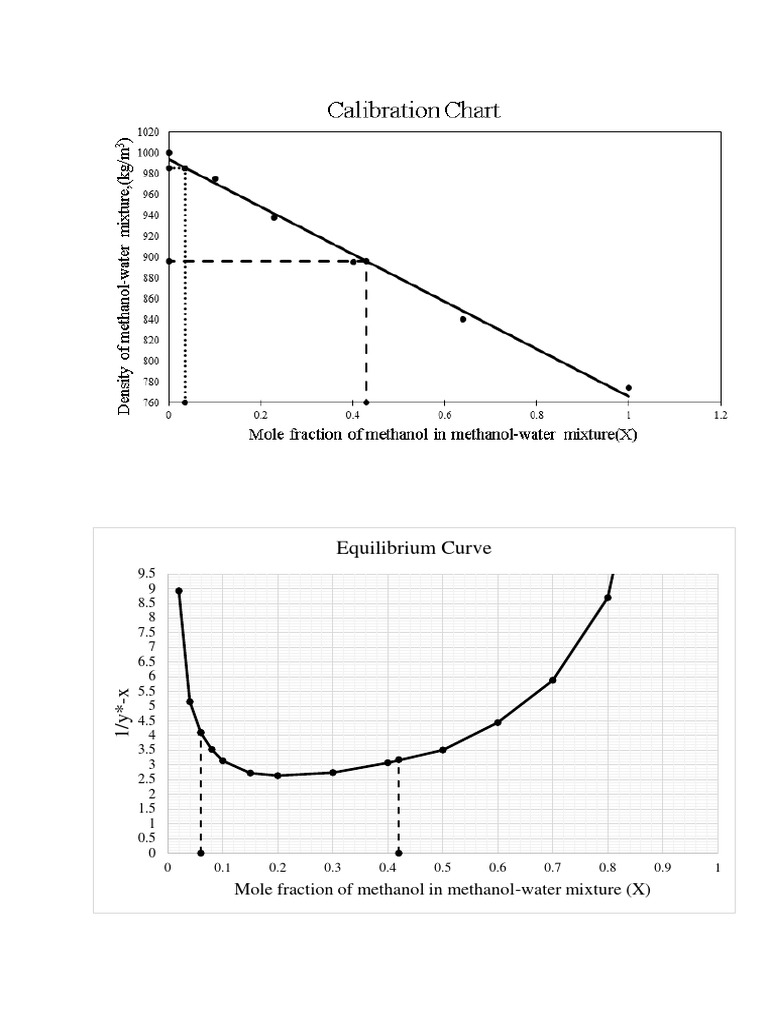 Calibration Chart

Density of methanol-water mixture,(kg/m$^3$)

1020
1000
980
960
940
920
900
880
860
840
820
800
780
760

0
0.2
0.4
0.6
0.8
1
1.2

Mole fraction of methanol in methanol-water mixture(X)

Equilibrium Curve

1/y*-x

9.5
9
8.5
8
7.5
7
6.5
6
5.5
5
4.5
4
3.5
3
2.5
2
1.5
1
0.5
0

0
0.1
0.2
0.3
0.4
0.5
0.6
0.7
0.8
0.9
1

Mole fraction of methanol in methanol-water mixture (X)